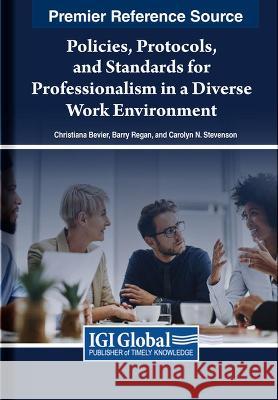 Premier Reference Source

Policies, Protocols, and Standards for Professionalism in a Diverse Work Environment

Christiana Bevier, Barry Regan, and Carolyn N. Stevenson

IGI Global
PUBLISHER of TIMELY KNOWLEDGE

Kraina Książek